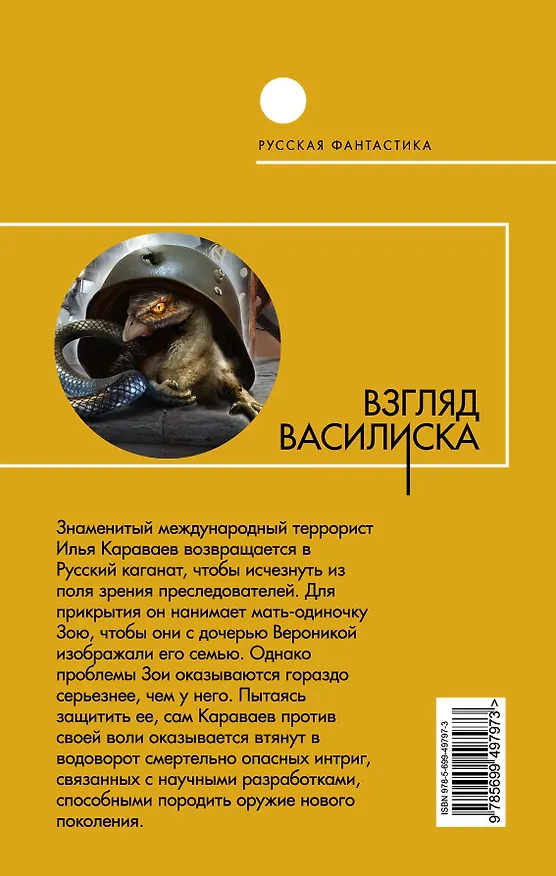 РУССКАЯ ФАНТАСТИКА

ВЗГЛЯД
ВАСИЛИСКА

Знаменитый международный террорист Илья Караваев возвращается в Русский каганат, чтобы исчезнуть из поля зрения преследователей. Для прикрытия он нанимает мать-одиночку Зою, чтобы они с дочерью Вероникой изображали его семью. Однако проблемы Зои оказываются гораздо серьезнее, чем у него. Пытаясь защитить ее, сам Караваев против своей воли оказывается втянут в водоворот смертельно опасных интриг, связанных с научными разработками, способными породить оружие нового поколения.

ISBN 978-5-699-49797-3
9 785699 497973 >